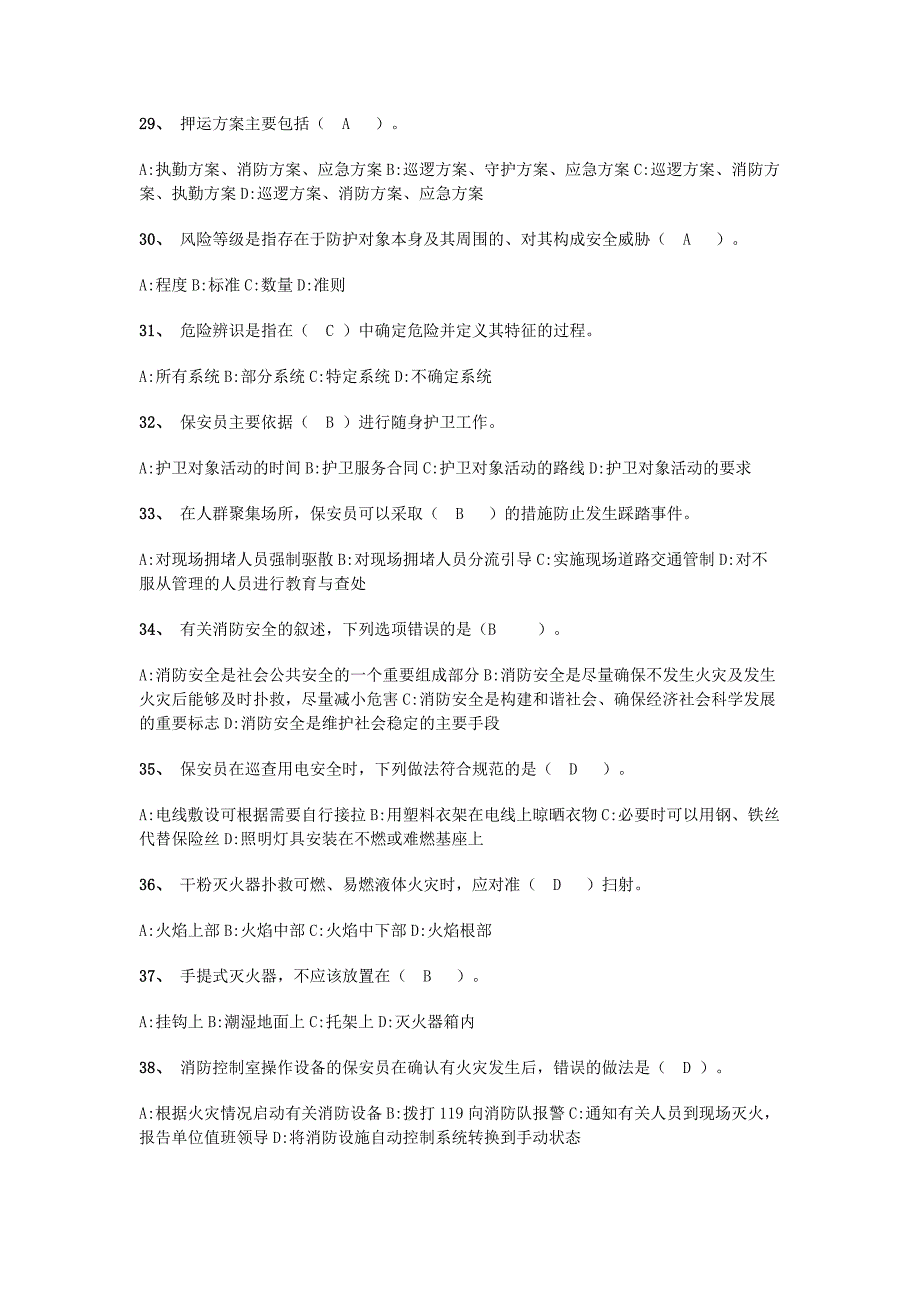 29、 押运方案主要包括（ A ）。

A:执勤方案、消防方案、应急方案 B:巡逻方案、守护方案、应急方案 C:巡逻方案、消防方案、执勤方案 D:巡逻方案、消防方案、应急方案

30、 风险等级是指存在于防护对象本身及其周围的、对其构成安全威胁（ A ）。

A:程度 B:标准 C:数量 D:准则

31、 危险辨识是指在（ C ）中确定危险并定义其特征的过程。

A:所有系统 B:部分系统 C:特定系统 D:不确定系统

32、 保安员主要依据（ B ）进行随身护卫工作。

A:护卫对象活动的时间 B:护卫服务合同 C:护卫对象活动的路线 D:护卫对象活动的要求

33、 在人群聚集场所，保安员可以采取（ B ）的措施防止发生踩踏事件。

A:对现场拥堵人员强制驱散 B:对现场拥堵人员分流引导 C:实施现场道路交通管制 D:对不服从管理的人员进行教育与查处

34、 有关消防安全的叙述，下列选项错误的是（B ）。

A:消防安全是社会公共安全的一个重要组成部分 B:消防安全是尽量确保不发生火灾及发生火灾后能够及时扑救，尽量减小危害 C:消防安全是构建和谐社会、确保经济社会科学发展的重要标志 D:消防安全是维护社会稳定的主要手段

35、 保安员在巡查用电安全时，下列做法符合规范的是（ D ）。

A:电线敷设可根据需要自行接拉 B:用塑料衣架在电线上晾晒衣物 C:必要时可以用钢、铁丝代替保险丝 D:照明灯具安装在不燃或难燃基座上

36、 干粉灭火器扑救可燃、易燃液体火灾时，应对准（ D ）扫射。

A:火焰上部 B:火焰中部 C:火焰中下部 D:火焰根部

37、 手提式灭火器，不应该放置在（ B ）。

A:挂钩上 B:潮湿地面上 C:托架上 D:灭火器箱内

38、 消防控制室操作设备的保安员在确认有火灾发生后，错误的做法是（ D ）。

A:根据火灾情况启动有关消防设备 B:拨打 119 向消防队报警 C:通知有关人员到现场灭火，报告单位值班领导 D:将消防设施自动控制系统转换到手动状态